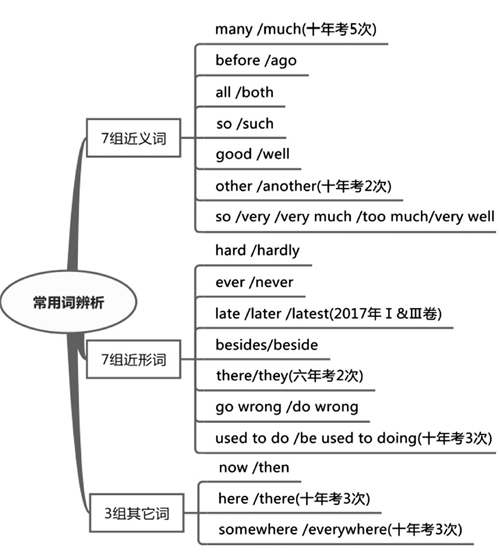 常用词辨析

7组近义词

many /much(十年考5次)

before /ago

all /both

so /such

good /well

other /another(十年考2次)

so /very /very much /too much/very well

7组近形词

hard /hardly

ever /never

late /later /latest(2017年Ⅰ&Ⅲ卷)

besides/beside

there/they(六年考2次)

go wrong /do wrong

used to do /be used to doing(十年考3次)

3组其它词

now /then

here /there(十年考3次)

somewhere /everywhere(十年考3次)